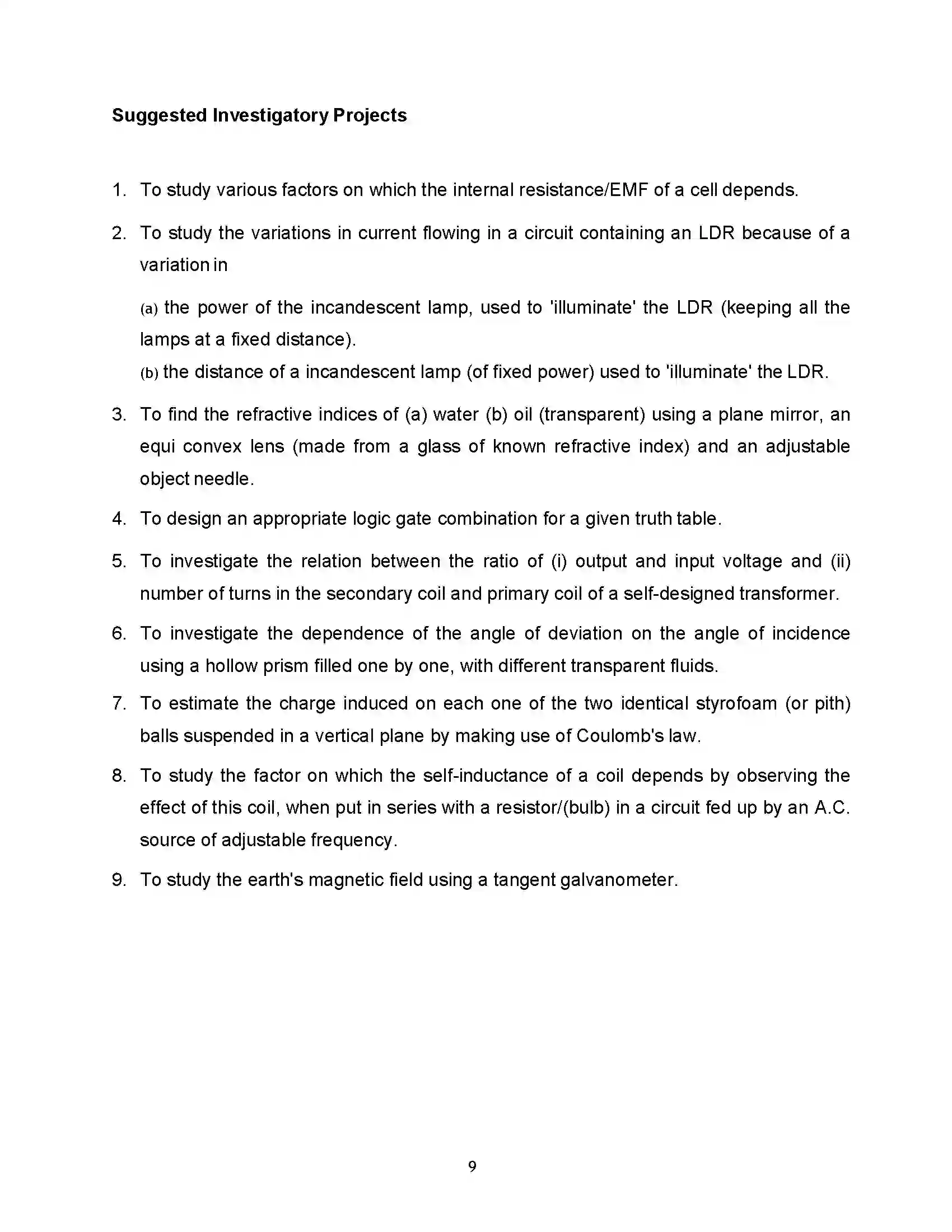 Suggested Investigatory Projects

1. To study various factors on which the internal resistance/EMF of a cell depends.

2. To study the variations in current flowing in a circuit containing an LDR because of a variation in

(a) the power of the incandescent lamp, used to 'illuminate' the LDR (keeping all the lamps at a fixed distance).
(b) the distance of a incandescent lamp (of fixed power) used to 'illuminate' the LDR.

3. To find the refractive indices of (a) water (b) oil (transparent) using a plane mirror, an equi convex lens (made from a glass of known refractive index) and an adjustable object needle.

4. To design an appropriate logic gate combination for a given truth table.

5. To investigate the relation between the ratio of (i) output and input voltage and (ii) number of turns in the secondary coil and primary coil of a self-designed transformer.

6. To investigate the dependence of the angle of deviation on the angle of incidence using a hollow prism filled one by one, with different transparent fluids.

7. To estimate the charge induced on each one of the two identical styrofoam (or pith) balls suspended in a vertical plane by making use of Coulomb's law.

8. To study the factor on which the self-inductance of a coil depends by observing the effect of this coil, when put in series with a resistor/(bulb) in a circuit fed up by an A.C. source of adjustable frequency.

9. To study the earth's magnetic field using a tangent galvanometer.

9